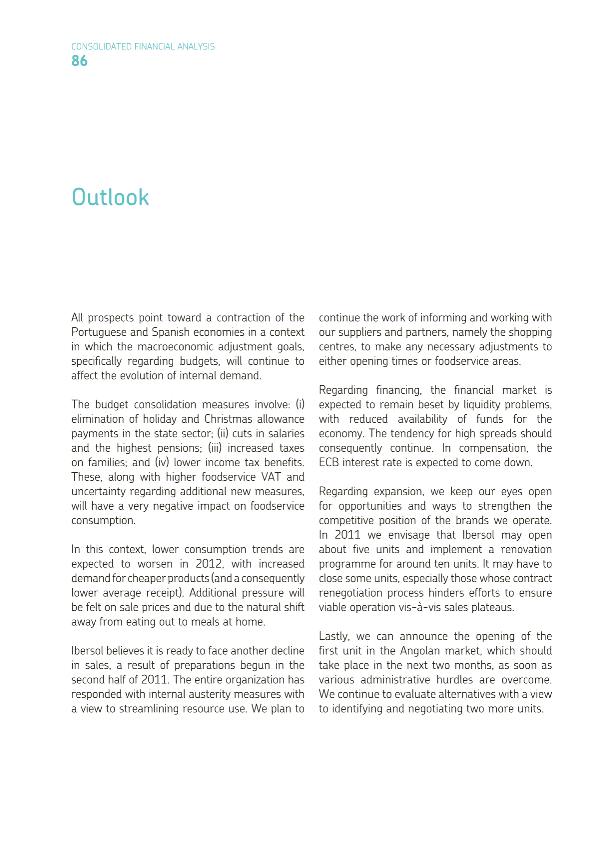 CONSOLIDATED FINANCIAL ANALYSIS
86

Outlook

All prospects point toward a contraction of the Portuguese and Spanish economies in a context in which the macroeconomic adjustment goals, specifically regarding budgets, will continue to affect the evolution of internal demand.

The budget consolidation measures involve: (i) elimination of holiday and Christmas allowance payments in the state sector; (ii) cuts in salaries and the highest pensions; (iii) increased taxes on families; and (iv) lower income tax benefits. These, along with higher foodservice VAT and uncertainty regarding additional new measures, will have a very negative impact on foodservice consumption.

In this context, lower consumption trends are expected to worsen in 2012, with increased demand for cheaper products (and a consequently lower average receipt). Additional pressure will be felt on sale prices and due to the natural shift away from eating out to meals at home.

Ibersol believes it is ready to face another decline in sales, a result of preparations begun in the second half of 2011. The entire organization has responded with internal austerity measures with a view to streamlining resource use. We plan to continue the work of informing and working with our suppliers and partners, namely the shopping centres, to make any necessary adjustments to either opening times or foodservice areas.

Regarding financing, the financial market is expected to remain beset by liquidity problems, with reduced availability of funds for the economy. The tendency for high spreads should consequently continue. In compensation, the ECB interest rate is expected to come down.

Regarding expansion, we keep our eyes open for opportunities and ways to strengthen the competitive position of the brands we operate. In 2011 we envisage that Ibersol may open about five units and implement a renovation programme for around ten units. It may have to close some units, especially those whose contract renegotiation process hinders efforts to ensure viable operation vis-à-vis sales plateaus.

Lastly, we can announce the opening of the first unit in the Angolan market, which should take place in the next two months, as soon as various administrative hurdles are overcome. We continue to evaluate alternatives with a view to identifying and negotiating two more units.